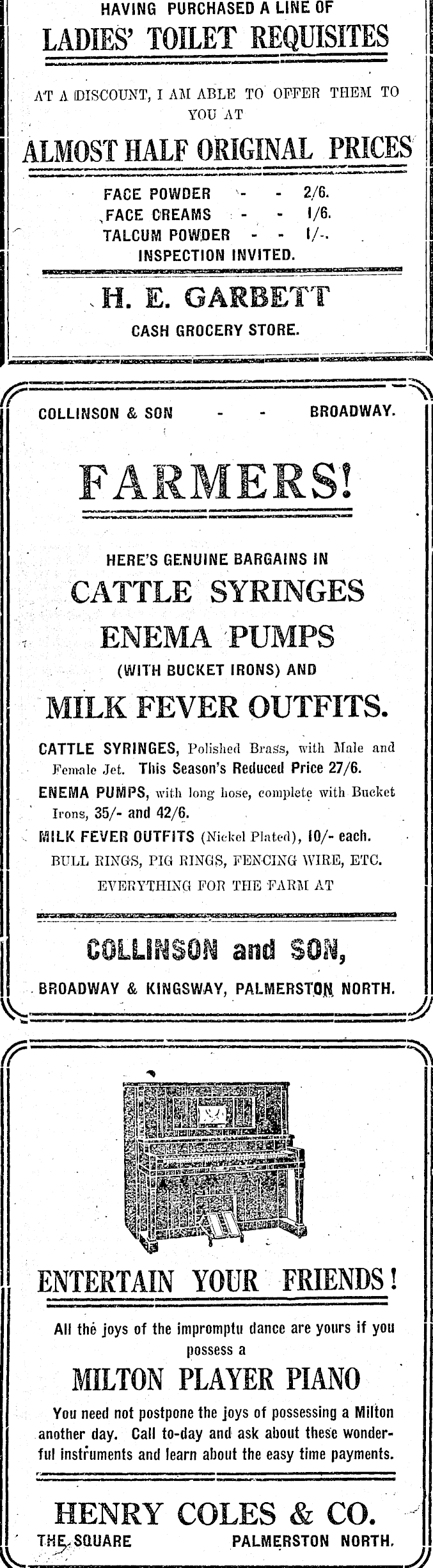 HAVING PURCHASED A LINE OF

LADIES' TOILET REQUISITES

AT A DISCOUNT, I AM ABLE TO OFFER THEM TO YOU AT

ALMOST HALF ORIGINAL PRICES

FACE POWDER - - 2/6.
FACE CREAMS - - 1/6.
TALCUM POWDER - - 1/-.
INSPECTION INVITED.

H. E. GARBETT

CASH GROCERY STORE.

COLLINSON & SON - - BROADWAY.

FARMERS!

HERE'S GENUINE BARGAINS IN

CATTLE SYRINGES

ENEMA PUMPS

(WITH BUCKET IRONS) AND

MILK FEVER OUTFITS.

CATTLE SYRINGES, Polished Brass, with Male and Female Jet. This Season's Reduced Price 27/6.

ENEMA PUMPS, with long hose, complete with Bucket Irons, 35/- and 42/6.

MILK FEVER OUTFITS (Nickel Plated), 10/- each.

BULL RINGS, PIG RINGS, FENCING WIRE, ETC.

EVERYTHING FOR THE FARM AT

COLLINSON and SON,

BROADWAY & KINGSWAY, PALMERSTON NORTH.

ENTERTAIN YOUR FRIENDS!

All the joys of the impromptu dance are yours if you possess a

MILTON PLAYER PIANO

You need not postpone the joys of possessing a Milton another day. Call to-day and ask about these wonderful instruments and learn about the easy time payments.

HENRY COLES & CO.

THE SQUARE PALMERSTON NORTH.